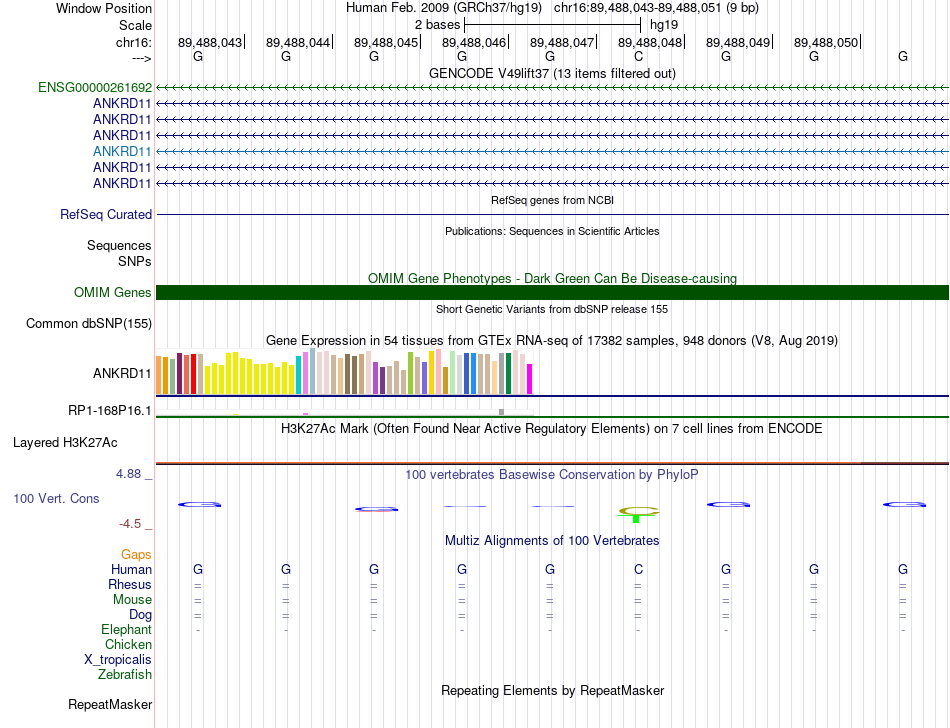 Window Position
Human Feb. 2009 (GRCh37/hg19) chr16:89,488,043-89,488,051 (9 bp)
Scale
2 bases
hg19
chr16:
89,488,043
89,488,044
89,488,045
89,488,046
89,488,047
89,488,048
89,488,049
89,488,050
--->
G G G G G C G G G
GENCODE V49lift37 (13 items filtered out)
ENSG00000261692
ANKRD11
ANKRD11
ANKRD11
ANKRD11
ANKRD11
ANKRD11
RefSeq genes from NCBI
RefSeq Curated
Publications: Sequences in Scientific Articles
Sequences
SNPs
OMIM Gene Phenotypes - Dark Green Can Be Disease-causing
OMIM Genes
Short Genetic Variants from dbSNP release 155
Common dbSNP(155)
Gene Expression in 54 tissues from GTEx RNA-seq of 17382 samples, 948 donors (V8, Aug 2019)
ANKRD11
RP1-168P16.1
H3K27Ac Mark (Often Found Near Active Regulatory Elements) on 7 cell lines from ENCODE
Layered H3K27Ac
4.88 _
100 vertebrates Basewise Conservation by PhyloP
100 Vert. Cons
-4.5 _
Multiz Alignments of 100 Vertebrates
Gaps
Human G G G G G C G G G
Rhesus = = = = = = = = =
Mouse = = = = = = = = =
Dog = = = = = = = = =
Elephant - - - - - - - - -
Chicken
X_tropicalis
Zebrafish
Repeating Elements by RepeatMasker
RepeatMasker